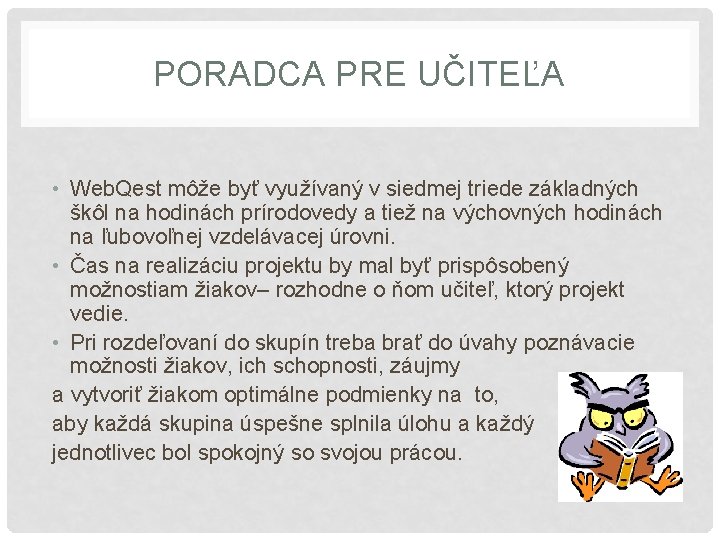 PORADCA PRE UČITEĽA

• WebQest môže byť využívaný v siedmej triede základných škôl na hodinách prírodovedy a tiež na výchovných hodinách na ľubovoľnej vzdelávacej úrovni.
• Čas na realizáciu projektu by mal byť prispôsobený možnostiam žiakov– rozhodne o ňom učiteľ, ktorý projekt vedie.
• Pri rozdeľovaní do skupín treba brať do úvahy poznávacie možnosti žiakov, ich schopnosti, záujmy
a vytvoriť žiakom optimálne podmienky na to,
aby každá skupina úspešne splnila úlohu a každý
jednotlivec bol spokojný so svojou prácou.